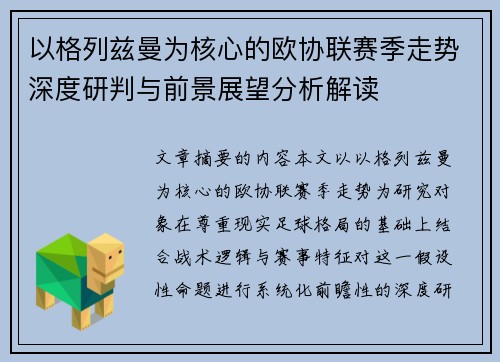 以格列兹曼为核心的欧协联赛季走势深度研判与前景展望分析解读

文章摘要的内容本文以以格列兹曼为核心的欧协联赛季走势为研究对象在尊重现实足球格局的基础上结合战术逻辑与赛事特征对这一假设性命题进行系统化前瞻性的深度研